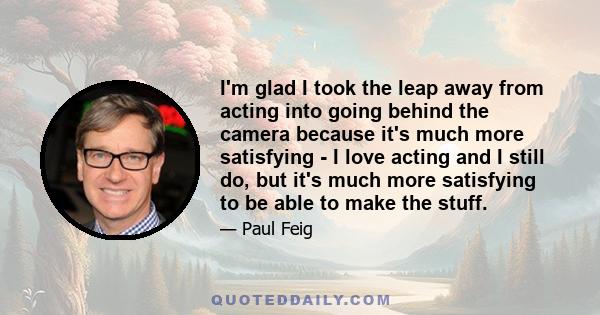 I'm glad I took the leap away from acting into going behind the camera because it's much more satisfying - I love acting and I still do, but it's much more satisfying to be able to make the stuff.

— Paul Feig

QUOTEDDAILY.COM